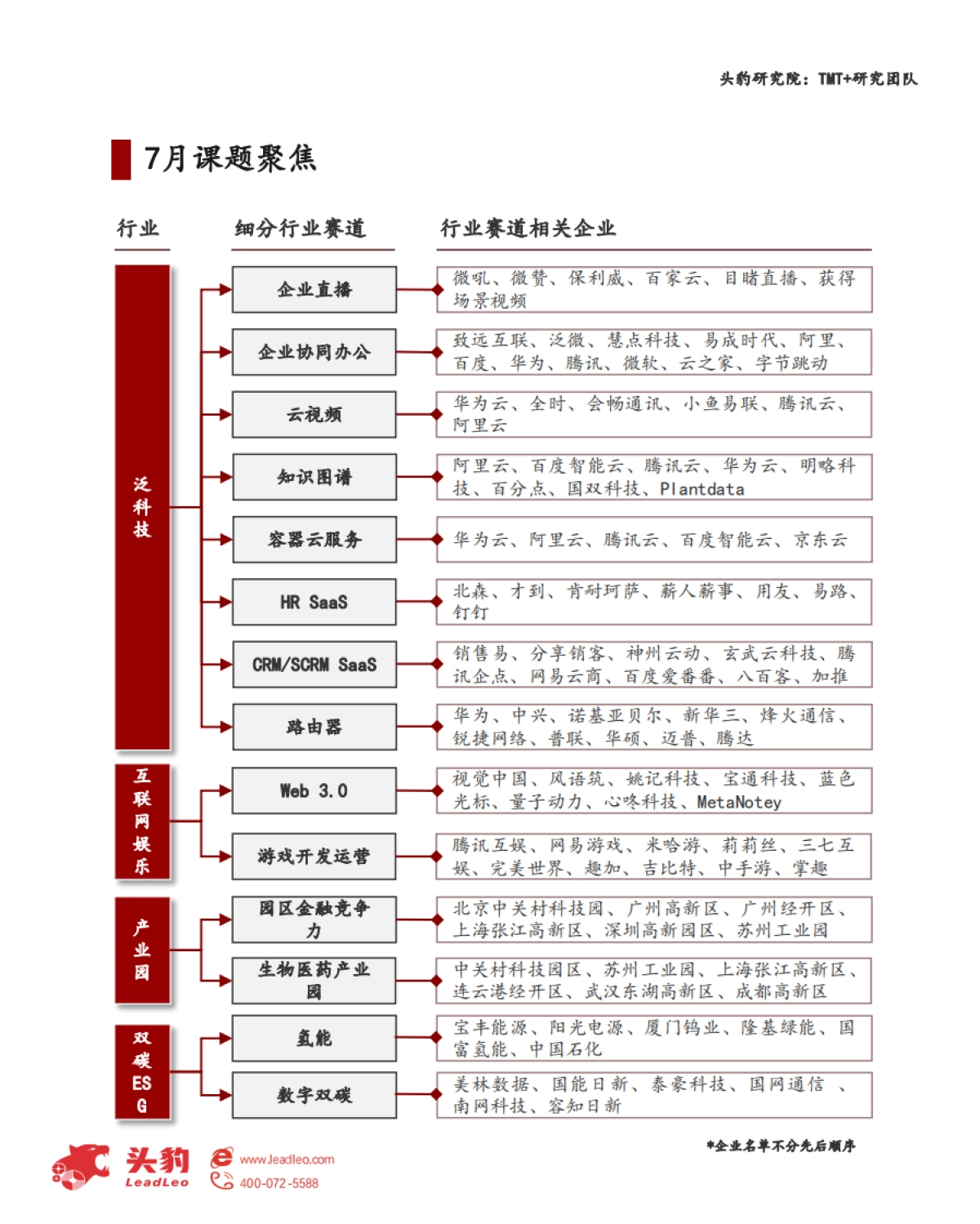 头豹研究院：TMT+研究团队

7月课题聚焦

| 行业 | 细分行业赛道 | 行业赛道相关企业 |
|---|---|---|
| 泛科技 | 企业直播 | 微吼、微赞、保利威、百家云、目睹直播、获得场景视频 |
| 泛科技 | 企业协同办公 | 致远互联、泛微、慧点科技、易成时代、阿里、百度、华为、腾讯、微软、云之家、字节跳动 |
| 泛科技 | 云视频 | 华为云、全时、会畅通讯、小鱼易联、腾讯云、阿里云 |
| 泛科技 | 知识图谱 | 阿里云、百度智能云、腾讯云、华为云、明略科技、百分点、国双科技、Plantdata |
| 泛科技 | 容器云服务 | 华为云、阿里云、腾讯云、百度智能云、京东云 |
| 泛科技 | HR SaaS | 北森、才到、肯耐珂萨、薪人薪事、用友、易路、钉钉 |
| 泛科技 | CRM/SCRM SaaS | 销售易、分享销客、神州云动、玄武云科技、腾讯企点、网易云商、百度爱番番、八百客、加推 |
| 泛科技 | 路由器 | 华为、中兴、诺基亚贝尔、新华三、烽火通信、锐捷网络、普联、华硕、迈普、腾达 |
| 互联网娱乐 | Web 3.0 | 视觉中国、风语筑、姚记科技、宝通科技、蓝色光标、量子动力、心咚科技、MetaNotey |
| 互联网娱乐 | 游戏开发运营 | 腾讯互娱、网易游戏、米哈游、莉莉丝、三七互娱、完美世界、趣加、吉比特、中手游、掌趣 |
| 产业园 | 园区金融竞争力 | 北京中关村科技园、广州高新区、广州经开区、上海张江高新区、深圳高新园区、苏州工业园 |
| 产业园 | 生物医药产业园 | 中关村科技园区、苏州工业园、上海张江高新区、连云港经开区、武汉东湖高新区、成都高新区 |
| 双碳ESG | 氢能 | 宝丰能源、阳光电源、厦门钨业、隆基绿能、国富氢能、中国石化 |
| 双碳ESG | 数字双碳 | 美林数据、国能日新、泰豪科技、国网通信 、南网科技、容知日新 |

*企业名单不分先后顺序

头豹 LeadLeo
www.leadleo.com
400-072-5588